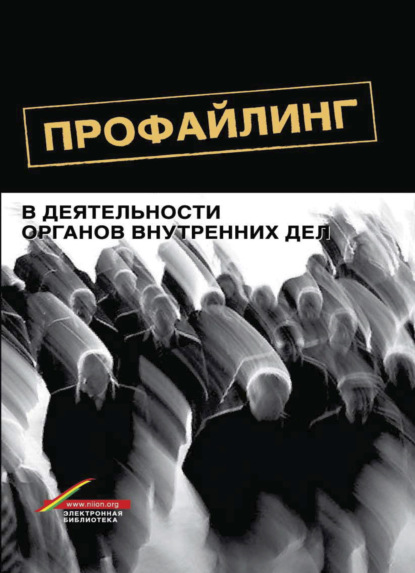 ПРОФАЙЛИНГ

В ДЕЯТЕЛЬНОСТИ ОРГАНОВ ВНУТРЕННИХ ДЕЛ

www.niion.org
ЭЛЕКТРОННАЯ БИБЛИОТЕКА